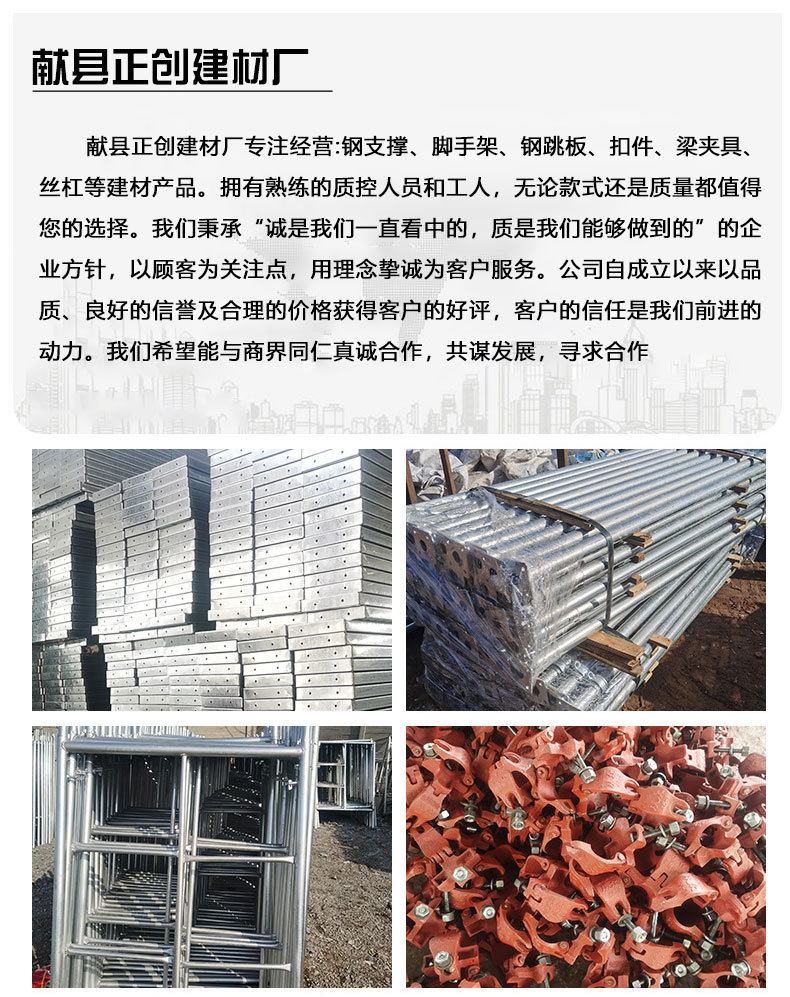 献县正创建材厂

献县正创建材厂专注经营:钢支撑、脚手架、钢跳板、扣件、梁夹具、丝杠等建材产品。拥有熟练的质控人员和工人，无论款式还是质量都值得您的选择。我们秉承“诚是我们一直看中的，质是我们能够做到的”的企业方针，以顾客为关注点，用理念挚诚为客户服务。公司自成立以来以品质、良好的信誉及合理的价格获得客户的好评，客户的信任是我们前进的动力。我们希望能与商界同仁真诚合作，共谋发展，寻求合作